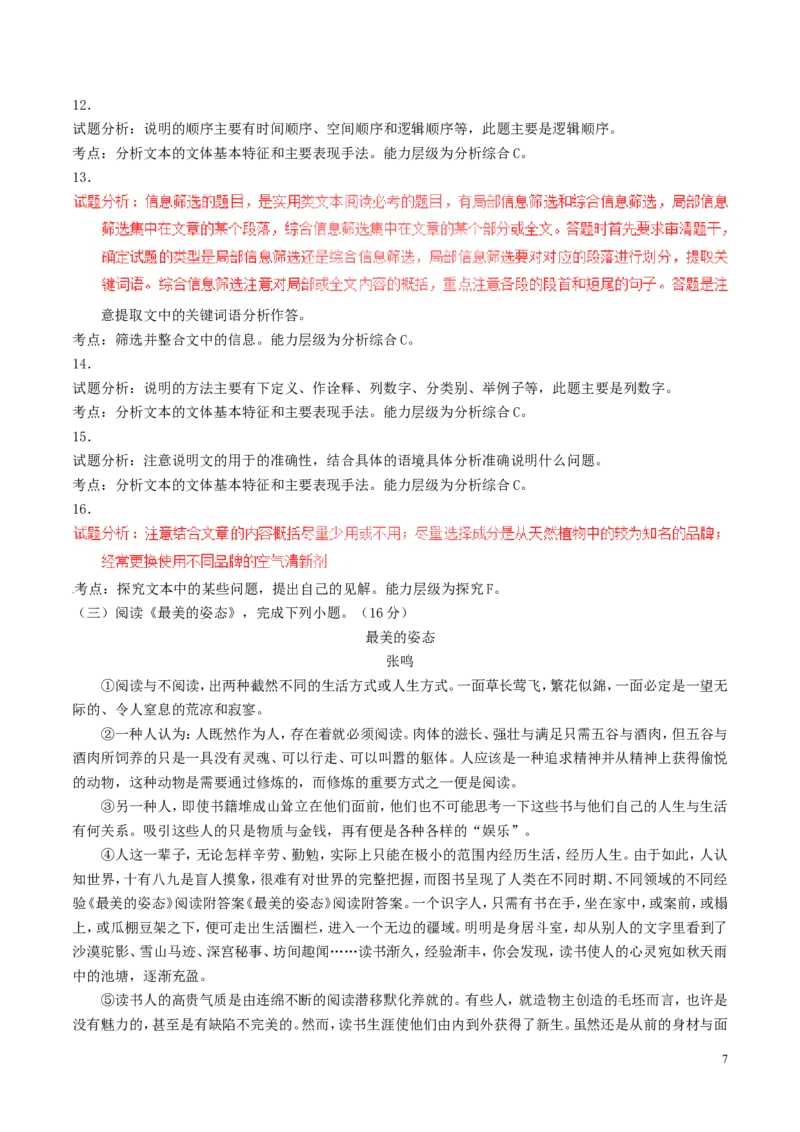 12.
试题分析：说明的顺序主要有时间顺序、空间顺序和逻辑顺序等，此题主要是逻辑顺序。
考点：分析文本的文体基本特征和主要表现手法。能力层级为分析综合C。
13.
试题分析：信息筛选的题目，是实用类文本阅读必考的题目，有局部信息筛选和综合信息筛选，局部信息筛选集中在文章的某个段落，综合信息筛选集中在文章的某个部分或全文。答题时首先要求审清题干，确定试题的类型是局部信息筛选还是综合信息筛选，局部信息筛选要对对应的段落进行划分，提取关键词语。综合信息筛选注意对局部或全文内容的概括，重点注意各段的段首和短尾的句子。答题是注意提取文中的关键词语分析作答。
考点：筛选并整合文中的信息。能力层级为分析综合C。
14.
试题分析：说明的方法主要有下定义、作诠释、列数字、分类别、举例子等，此题主要是列数字。
考点：分析文本的文体基本特征和主要表现手法。能力层级为分析综合C。
15.
试题分析：注意说明文的用于的准确性，结合具体的语境具体分析准确说明什么问题。
考点：分析文本的文体基本特征和主要表现手法。能力层级为分析综合C。
16.
试题分析：注意结合文章的内容概括尽量少用或不用；尽量选择成分是从天然植物中的较为知名的品牌；经常更换使用不同品牌的空气清新剂
考点：探究文本中的某些问题，提出自己的见解。能力层级为探究F。
（三）阅读《最美的姿态》，完成下列小题。（16分）

最美的姿态
张鸣

①阅读与不阅读，出两种截然不同的生活方式或人生方式。一面草长莺飞，繁花似锦，一面必定是一望无际的、令人窒息的荒凉和寂寥。

②一种人认为：人既然作为人，存在着就必须阅读。肉体的滋长、强壮与满足只需五谷与酒肉，但五谷与酒肉所饲养的只是一具没有灵魂、可以行走、可以叫嚣的躯体。人应该是一种追求精神并从精神上获得愉悦的动物，这种动物是需要通过修炼的，而修炼的重要方式之一便是阅读。

③另一种人，即使书籍堆成山耸立在他们面前，他们也不可能思考一下这些书与他们自己的人生与生活有何关系。吸引这些人的只是物质与金钱，再有便是各种各样的“娱乐”。

④人这一辈子，无论怎样辛劳、勤勉，实际上只能在极小的范围内经历生活，经历人生。由于如此，人认知世界，十有八九是盲人摸象，很难有对世界的完整把握，而图书呈现了人类在不同时期、不同领域的不同经验《最美的姿态》阅读附答案《最美的姿态》阅读附答案。一个识字人，只需有书在手，坐在家中，或案前，或榻上，或瓜棚豆架之下，便可走出生活圈栏，进入一个无边的疆域。明明是身居斗室，却从别人的文字里看到了沙漠驼影、雪山马迹、深宫秘事、坊间趣闻……读书渐久，经验渐丰，你会发现，读书使人的心灵宛如秋天雨中的池塘，逐渐充盈。

⑤读书人的高贵气质是由连绵不断的阅读潜移默化养就的。有些人，就造物主创造的毛坯而言，也许是没有魅力的，甚至是有缺陷不完美的。然而，读书生涯使他们由内到外获得了新生。虽然还是从前的身材与面

7